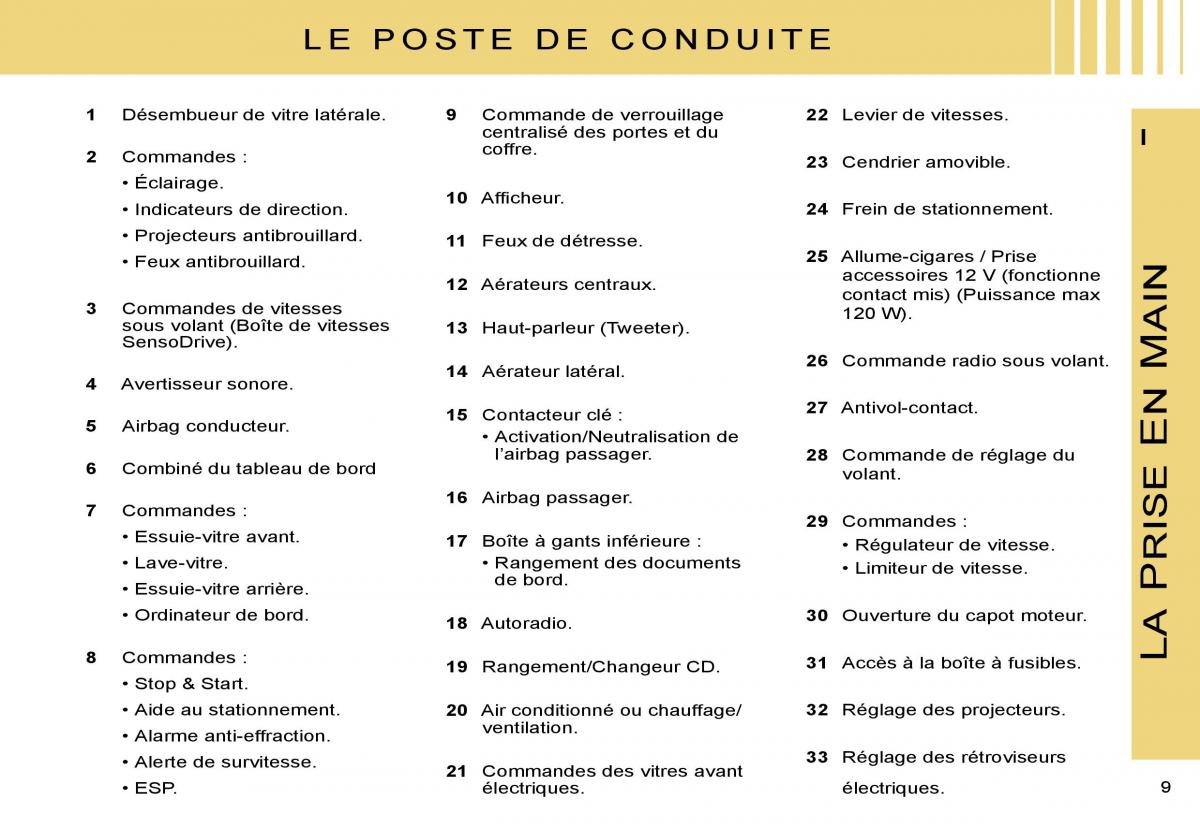 LE POSTE DE CONDUITE

1 Désembueur de vitre latérale.

2 Commandes :
• Éclairage.
• Indicateurs de direction.
• Projecteurs antibrouillard.
• Feux antibrouillard.

3 Commandes de vitesses sous volant (Boîte de vitesses SensoDrive).

4 Avertisseur sonore.

5 Airbag conducteur.

6 Combiné du tableau de bord

7 Commandes :
• Essuie-vitre avant.
• Lave-vitre.
• Essuie-vitre arrière.
• Ordinateur de bord.

8 Commandes :
• Stop & Start.
• Aide au stationnement.
• Alarme anti-effraction.
• Alerte de survitesse.
• ESP.

9 Commande de verrouillage centralisé des portes et du coffre.

10 Afficheur.

11 Feux de détresse.

12 Aérateurs centraux.

13 Haut-parleur (Tweeter).

14 Aérateur latéral.

15 Contacteur clé :
• Activation/Neutralisation de l'airbag passager.

16 Airbag passager.

17 Boîte à gants inférieure :
• Rangement des documents de bord.

18 Autoradio.

19 Rangement/Changeur CD.

20 Air conditionné ou chauffage/ ventilation.

21 Commandes des vitres avant électriques.

22 Levier de vitesses.

23 Cendrier amovible.

24 Frein de stationnement.

25 Allume-cigares / Prise accessoires 12 V (fonctionne contact mis) (Puissance max 120 W).

26 Commande radio sous volant.

27 Antivol-contact.

28 Commande de réglage du volant.

29 Commandes :
• Régulateur de vitesse.
• Limiteur de vitesse.

30 Ouverture du capot moteur.

31 Accès à la boîte à fusibles.

32 Réglage des projecteurs.

33 Réglage des rétroviseurs électriques.

I

LA PRISE EN MAIN

9